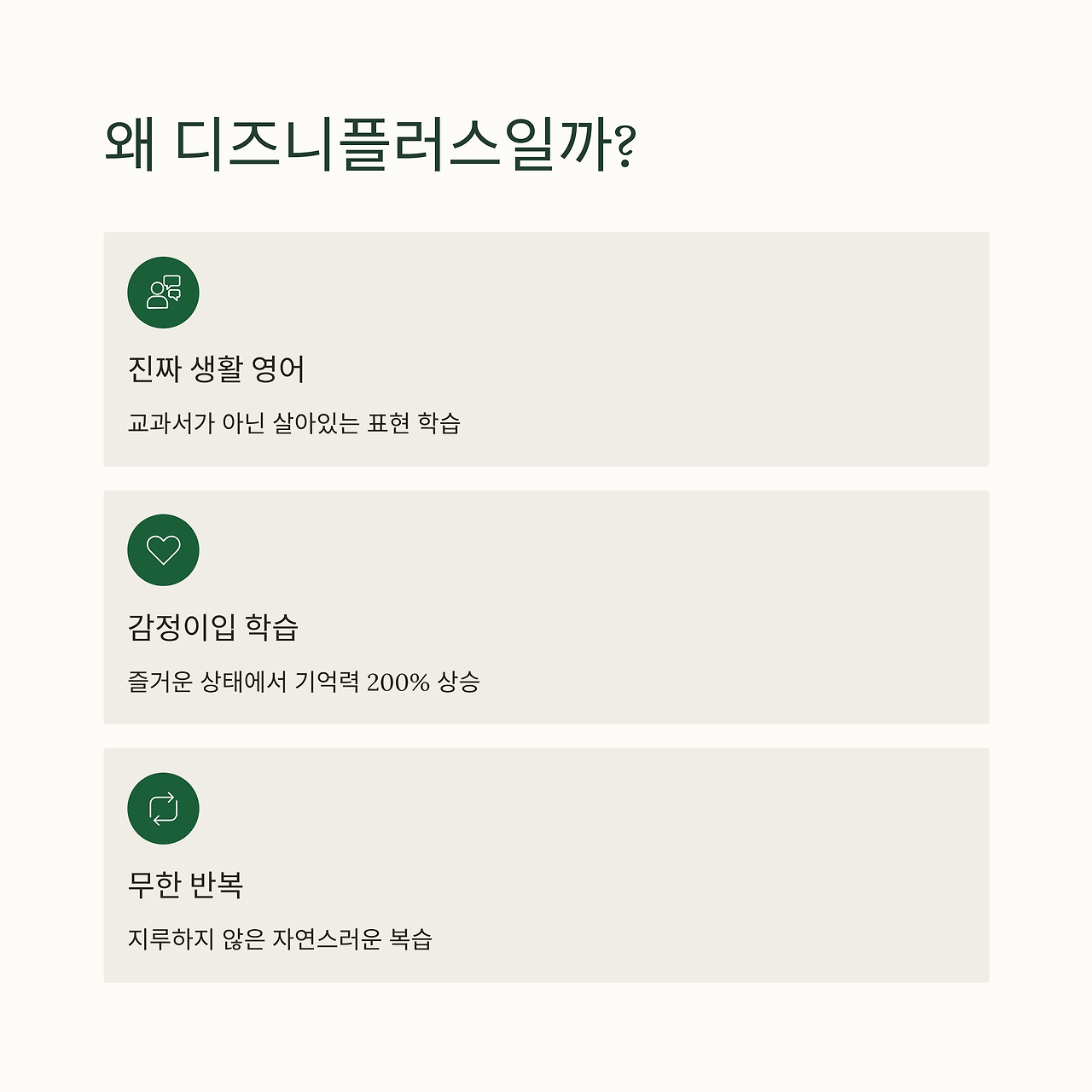 왜 디즈니플러스일까?

진짜 생활 영어

교과서가 아닌 살아있는 표현 학습

감정이입 학습

즐거운 상태에서 기억력 200% 상승

무한 반복

지루하지 않은 자연스러운 복습